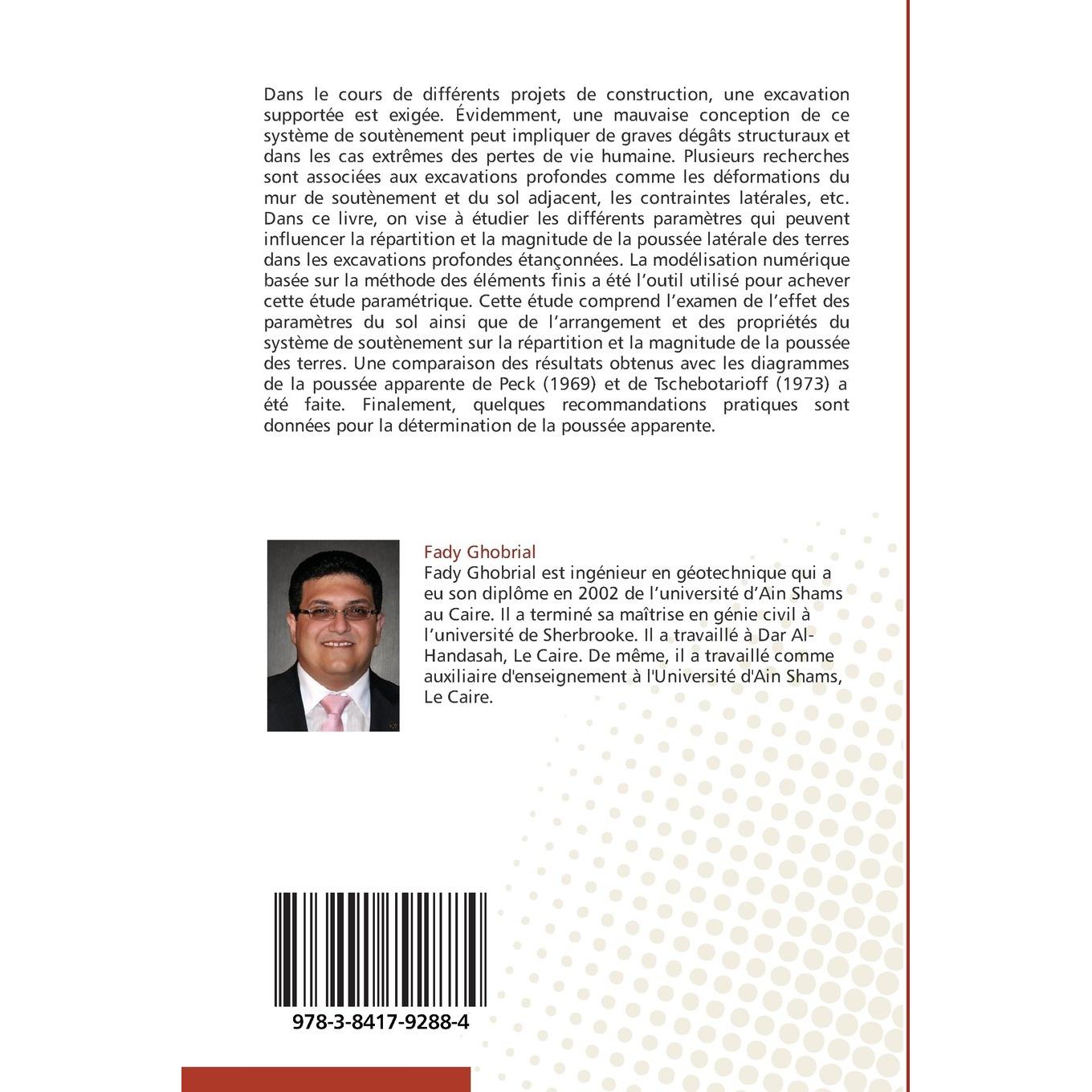 Dans le cours de différents projets de construction, une excavation supportée est exigée. Évidemment, une mauvaise conception de ce système de soutènement peut impliquer de graves dégâts structuraux et dans les cas extrêmes des pertes de vie humaine. Plusieurs recherches sont associées aux excavations profondes comme les déformations du mur de soutènement et du sol adjacent, les contraintes latérales, etc. Dans ce livre, on vise à étudier les différents paramètres qui peuvent influencer la répartition et la magnitude de la poussée latérale des terres dans les excavations profondes étançonnées. La modélisation numérique basée sur la méthode des éléments finis a été l'outil utilisé pour achever cette étude paramétrique. Cette étude comprend l'examen de l'effet des paramètres du sol ainsi que de l'arrangement et des propriétés du système de soutènement sur la répartition et la magnitude de la poussée des terres. Une comparaison des résultats obtenus avec les diagrammes de la poussée apparente de Peck (1969) et de Tschebotarioff (1973) a été faite. Finalement, quelques recommandations pratiques sont données pour la détermination de la poussée apparente.

Fady Ghobrial
Fady Ghobrial est ingénieur en géotechnique qui a eu son diplôme en 2002 de l'université d'Ain Shams au Caire. Il a terminé sa maîtrise en génie civil à l'université de Sherbrooke. Il a travaillé à Dar Al-Handasah, Le Caire. De même, il a travaillé comme auxiliaire d'enseignement à l'Université d'Ain Shams, Le Caire.

978-3-8417-9288-4